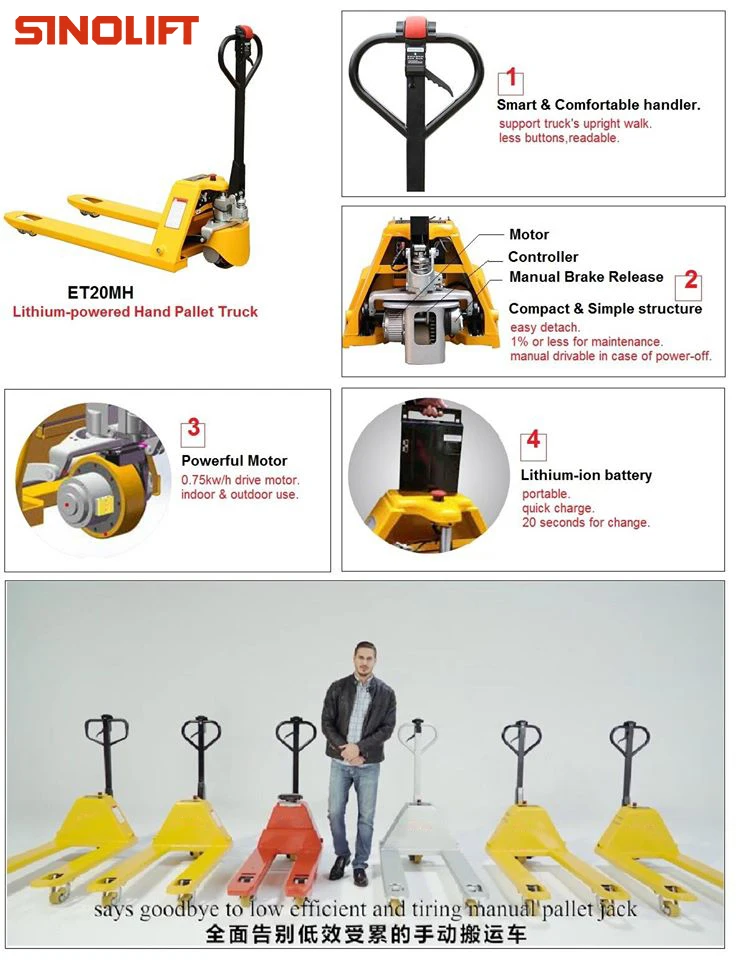 SINOLIFT

ET20MH
Lithium-powered Hand Pallet Truck

1
Smart & Comfortable handler.
support truck's upright walk.
less buttons,readable.

Motor
Controller
Manual Brake Release
2
Compact & Simple structure
easy detach.
1% or less for maintenance.
manual drivable in case of power-off.

3
Powerful Motor
0.75kw/h drive motor.
indoor & outdoor use.

4
Lithium-ion battery
portable.
quick charge.
20 seconds for change.

says goodbye to low efficient and tiring manual pallet jack
全面告别低效受累的手动搬运车